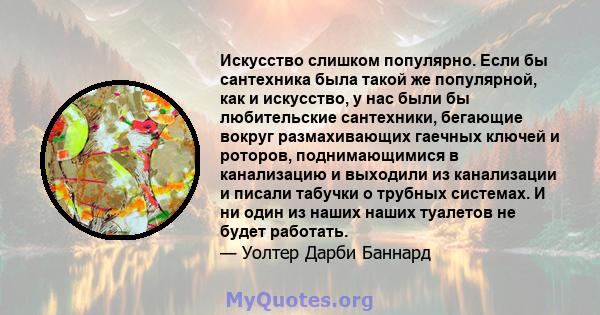 Искусство слишком популярно. Если бы сантехника была такой же популярной, как и искусство, у нас были бы любительские сантехники, бегающие вокруг размахивающих гаечных ключей и роторов, поднимающимися в канализацию и выходили из канализации и писали табучки о трубных системах. И ни один из наших наших туалетов не будет работать.
— Уолтер Дарби Баннард

MyQuotes.org